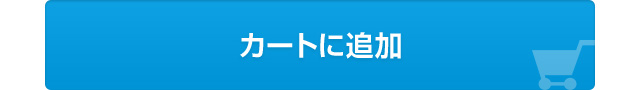 カートに追加